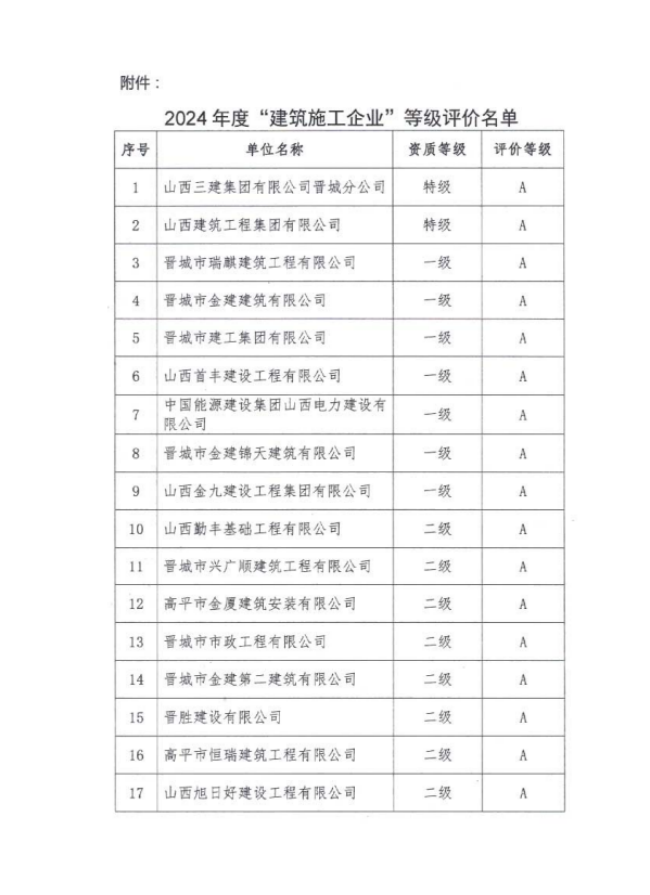 附件：

2024年度“建筑施工企业”等级评价名单

| 序号 | 单位名称 | 资质等级 | 评价等级 |
|---|---|---|---|
| 1 | 山西三建集团有限公司晋城分公司 | 特级 | A |
| 2 | 山西建筑工程集团有限公司 | 特级 | A |
| 3 | 晋城市瑞麒建筑工程有限公司 | 一级 | A |
| 4 | 晋城市金建建筑有限公司 | 一级 | A |
| 5 | 晋城市建工集团有限公司 | 一级 | A |
| 6 | 山西首丰建设工程有限公司 | 一级 | A |
| 7 | 中国能源建设集团山西电力建设有限公司 | 一级 | A |
| 8 | 晋城市金建锦天建筑有限公司 | 一级 | A |
| 9 | 山西金九建设工程集团有限公司 | 一级 | A |
| 10 | 山西勤丰基础工程有限公司 | 二级 | A |
| 11 | 晋城市兴广顺建筑工程有限公司 | 二级 | A |
| 12 | 高平市金厦建筑安装有限公司 | 二级 | A |
| 13 | 晋城市市政工程有限公司 | 二级 | A |
| 14 | 晋城市金建第二建筑有限公司 | 二级 | A |
| 15 | 晋胜建设有限公司 | 二级 | A |
| 16 | 高平市恒瑞建筑工程有限公司 | 二级 | A |
| 17 | 山西旭日好建设工程有限公司 | 二级 | A |